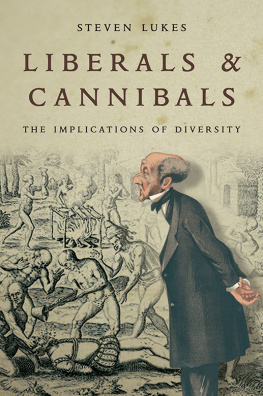 STEVEN LUKES

LIBERALS & CANNIBALS

THE IMPLICATIONS OF DIVERSITY